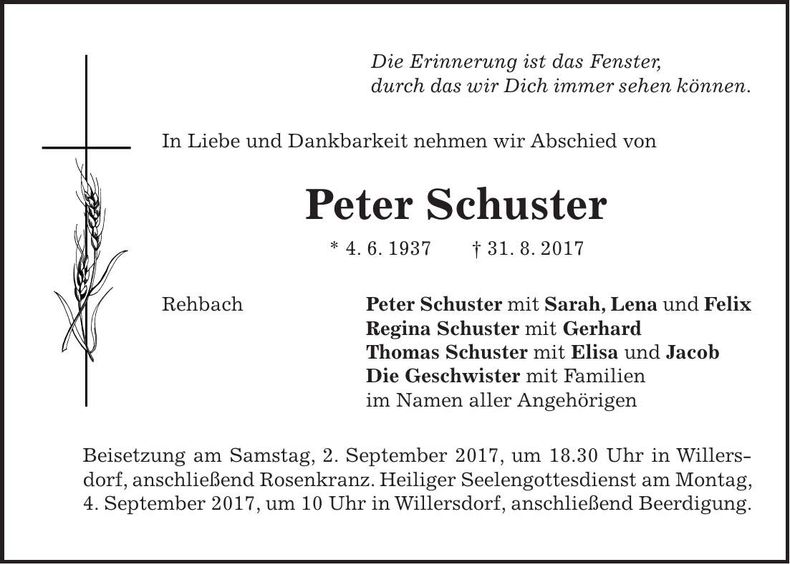 Die Erinnerung ist das Fenster,
durch das wir Dich immer sehen können.

In Liebe und Dankbarkeit nehmen wir Abschied von

Peter Schuster

* 4. 6. 1937 † 31. 8. 2017

Rehbach

Peter Schuster mit Sarah, Lena und Felix
Regina Schuster mit Gerhard
Thomas Schuster mit Elisa und Jacob
Die Geschwister mit Familien
im Namen aller Angehörigen

Beisetzung am Samstag, 2. September 2017, um 18.30 Uhr in Willersdorf, anschließend Rosenkranz. Heiliger Seelengottesdienst am Montag, 4. September 2017, um 10 Uhr in Willersdorf, anschließend Beerdigung.